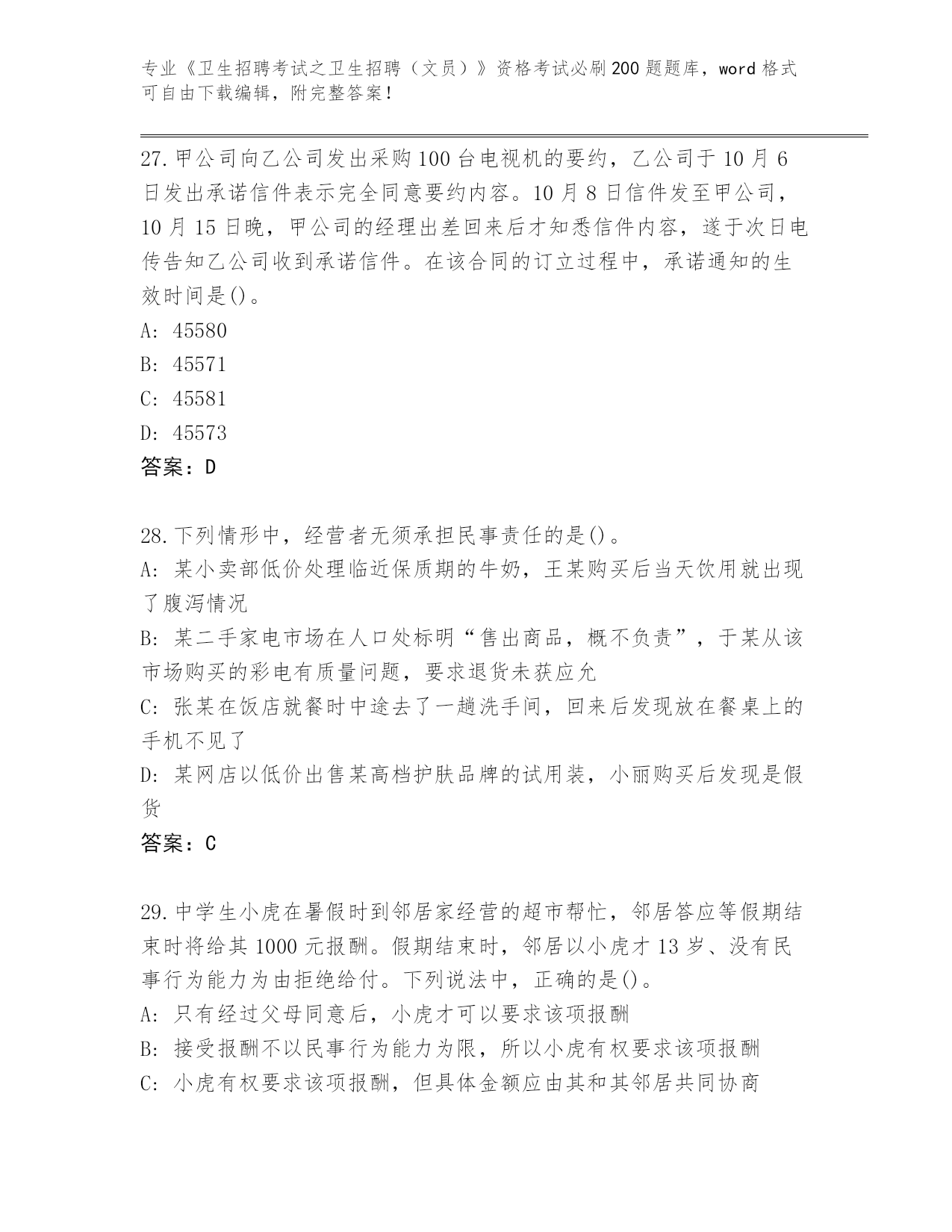 专业《卫生招聘考试之卫生招聘（文员）》资格考试必刷200题题库，word格式可自由下载编辑，附完整答案！

27.甲公司向乙公司发出采购100台电视机的要约，乙公司于10月6日发出承诺信件表示完全同意要约内容。10月8日信件发至甲公司，10月15日晚，甲公司的经理出差回来后才知悉信件内容，遂于次日电传告知乙公司收到承诺信件。在该合同的订立过程中，承诺通知的生效时间是()。
A: 45580
B: 45571
C: 45581
D: 45573
答案：D

28.下列情形中，经营者无须承担民事责任的是()。
A: 某小卖部低价处理临近保质期的牛奶，王某购买后当天饮用就出现了腹泻情况
B: 某二手家电市场在人口处标明“售出商品，概不负责”，于某从该市场购买的彩电有质量问题，要求退货未获应允
C: 张某在饭店就餐时中途去了一趟洗手间，回来后发现放在餐桌上的手机不见了
D: 某网店以低价出售某高档护肤品牌的试用装，小丽购买后发现是假货
答案：C

29.中学生小虎在暑假时到邻居家经营的超市帮忙，邻居答应等假期结束时将给其1000元报酬。假期结束时，邻居以小虎才13岁、没有民事行为能力为由拒绝给付。下列说法中，正确的是()。
A: 只有经过父母同意后，小虎才可以要求该项报酬
B: 接受报酬不以民事行为能力为限，所以小虎有权要求该项报酬
C: 小虎有权要求该项报酬，但具体金额应由其和其邻居共同协商